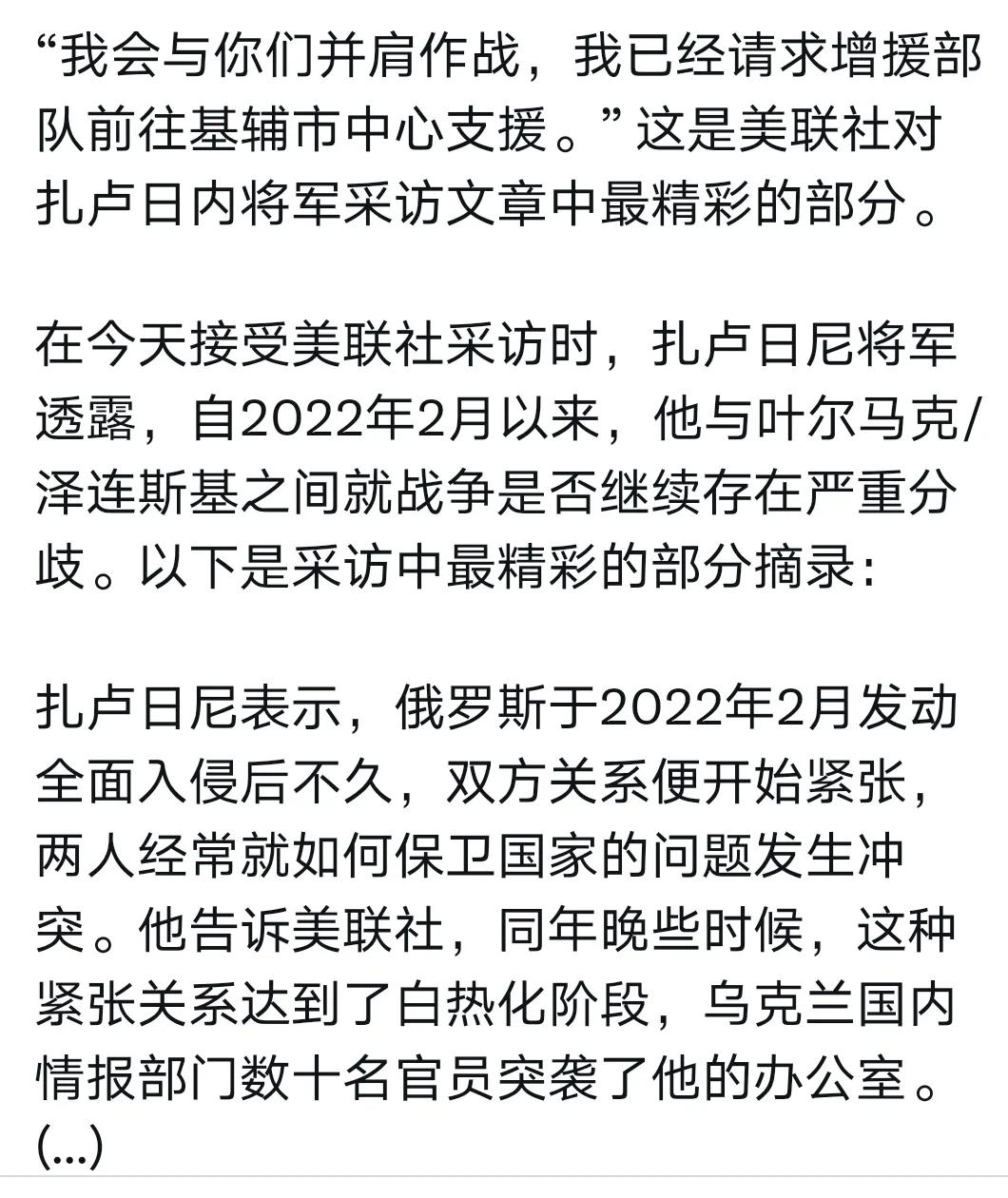 “我会与你们并肩作战，我已经请求增援部队前往基辅市中心支援。”这是美联社对扎卢日内将军采访文章中最精彩的部分。

在今天接受美联社采访时，扎卢日尼将军透露，自2022年2月以来，他与叶尔马克/泽连斯基之间就战争是否继续存在严重分歧。以下是采访中最精彩的部分摘录：

扎卢日尼表示，俄罗斯于2022年2月发动全面入侵后不久，双方关系便开始紧张，两人经常就如何保卫国家的问题发生冲突。他告诉美联社，同年晚些时候，这种紧张关系达到了白热化阶段，乌克兰国内情报部门数十名官员突袭了他的办公室。(...)